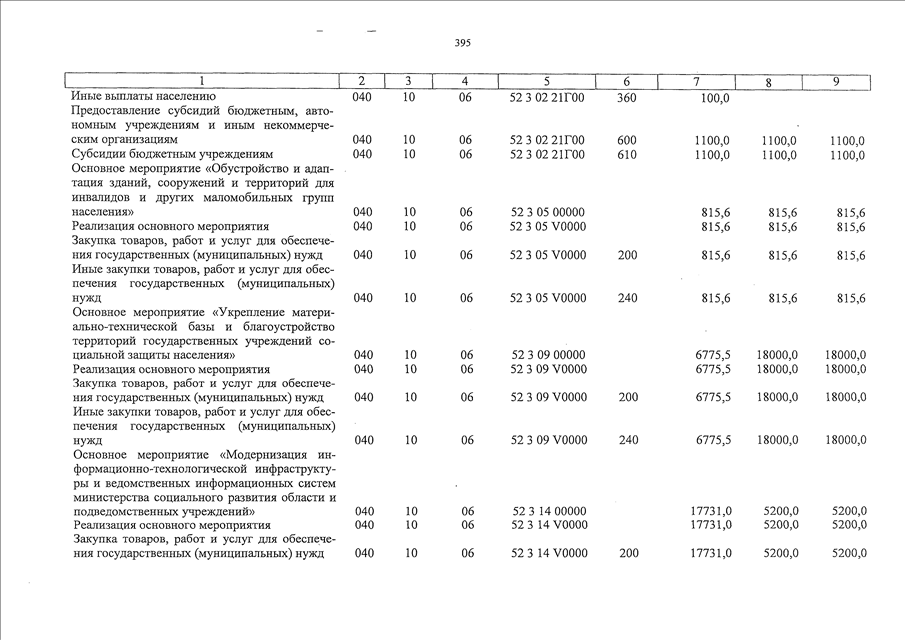 395

| 1 | 2 | 3 | 4 | 5 | 6 | 7 | 8 | 9 |
|---|---|---|---|---|---|---|---|---|
| Иные выплаты населению | 040 | 10 | 06 | 52 3 02 21Г00 | 360 | 100,0 | | |
| Предоставление субсидий бюджетным, автономным учреждениям и иным некоммерческим организациям | 040 | 10 | 06 | 52 3 02 21Г00 | 600 | 1100,0 | 1100,0 | 1100,0 |
| Субсидии бюджетным учреждениям | 040 | 10 | 06 | 52 3 02 21Г00 | 610 | 1100,0 | 1100,0 | 1100,0 |
| Основное мероприятие «Обустройство и адаптация зданий, сооружений и территорий для инвалидов и других маломобильных групп населения» | 040 | 10 | 06 | 52 3 05 00000 | | 815,6 | 815,6 | 815,6 |
| Реализация основного мероприятия | 040 | 10 | 06 | 52 3 05 V0000 | | 815,6 | 815,6 | 815,6 |
| Закупка товаров, работ и услуг для обеспечения государственных (муниципальных) нужд | 040 | 10 | 06 | 52 3 05 V0000 | 200 | 815,6 | 815,6 | 815,6 |
| Иные закупки товаров, работ и услуг для обеспечения государственных (муниципальных) нужд | 040 | 10 | 06 | 52 3 05 V0000 | 240 | 815,6 | 815,6 | 815,6 |
| Основное мероприятие «Укрепление материально-технической базы и благоустройство территорий государственных учреждений социальной защиты населения» | 040 | 10 | 06 | 52 3 09 00000 | | 6775,5 | 18000,0 | 18000,0 |
| Реализация основного мероприятия | 040 | 10 | 06 | 52 3 09 V0000 | | 6775,5 | 18000,0 | 18000,0 |
| Закупка товаров, работ и услуг для обеспечения государственных (муниципальных) нужд | 040 | 10 | 06 | 52 3 09 V0000 | 200 | 6775,5 | 18000,0 | 18000,0 |
| Иные закупки товаров, работ и услуг для обеспечения государственных (муниципальных) нужд | 040 | 10 | 06 | 52 3 09 V0000 | 240 | 6775,5 | 18000,0 | 18000,0 |
| Основное мероприятие «Модернизация информационно-технологической инфраструктуры и ведомственных информационных систем министерства социального развития области и подведомственных учреждений» | 040 | 10 | 06 | 52 3 14 00000 | | 17731,0 | 5200,0 | 5200,0 |
| Реализация основного мероприятия | 040 | 10 | 06 | 52 3 14 V0000 | | 17731,0 | 5200,0 | 5200,0 |
| Закупка товаров, работ и услуг для обеспечения государственных (муниципальных) нужд | 040 | 10 | 06 | 52 3 14 V0000 | 200 | 17731,0 | 5200,0 | 5200,0 |